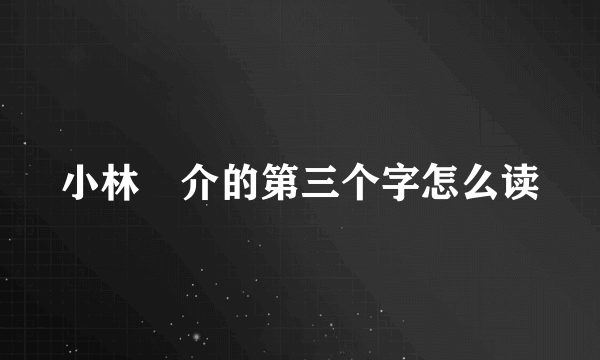 小林　介的第三个字怎么读